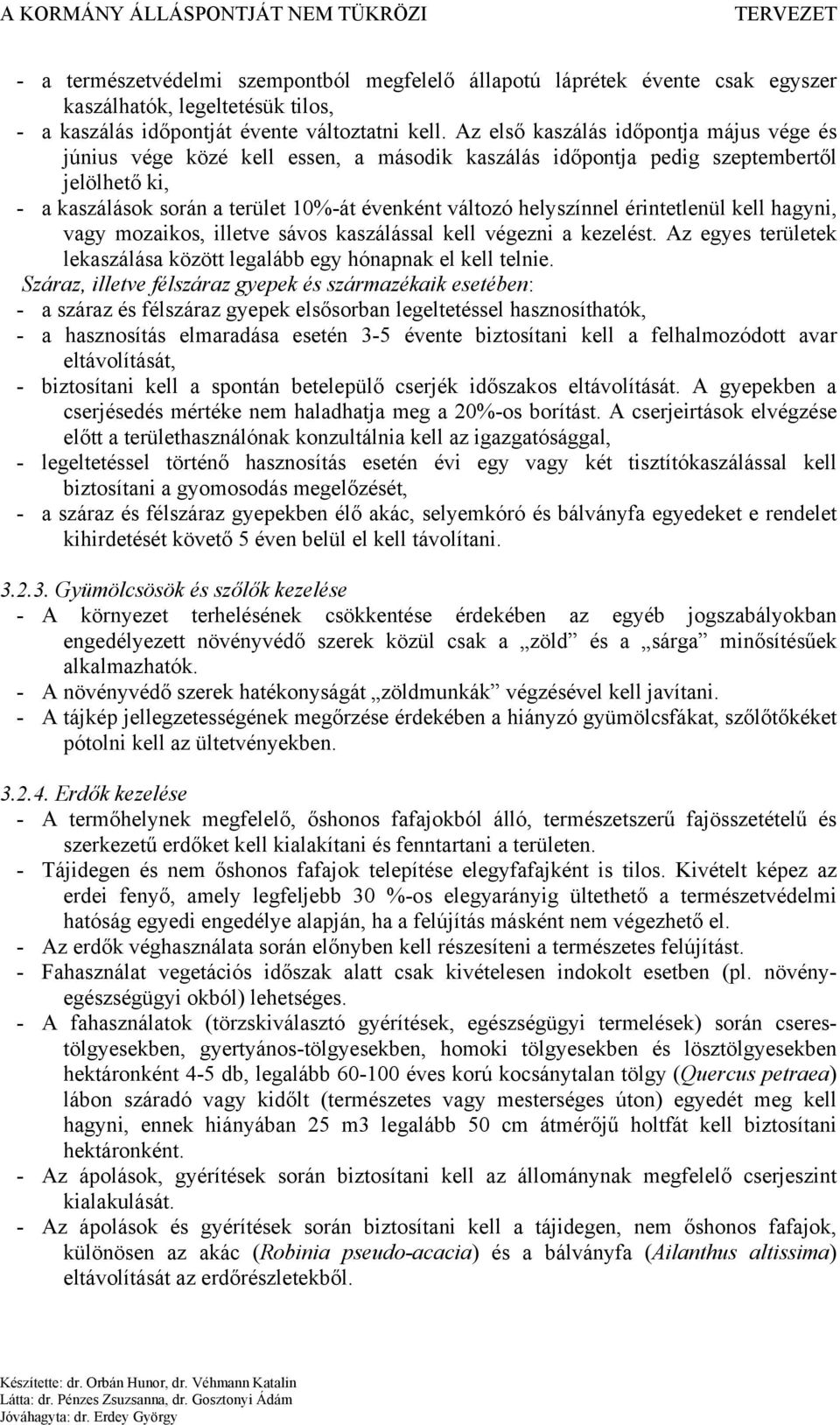 A KORMÁNY ÁLLÁSPONTJÁT NEM TÜKRÖZI TERVEZET

- a természetvédelmi szempontból megfelelő állapotú láprétek évente csak egyszer kaszálhatók, legeltetésük tilos,
- a kaszálás időpontját évente változtatni kell. Az első kaszálás időpontja május vége és június vége közé kell essen, a második kaszálás időpontja pedig szeptembertől jelölhető ki,
- a kaszálások során a terület 10%-át évenként változó helyszínnel érintetlenül kell hagyni, vagy mozaikos, illetve sávos kaszálással kell végezni a kezelést. Az egyes területek lekaszálása között legalább egy hónapnak el kell telnie.

Száraz, illetve félszáraz gyepek és származékaik esetében:
- a száraz és félszáraz gyepek elsősorban legeltetéssel hasznosíthatók,
- a hasznosítás elmaradása esetén 3-5 évente biztosítani kell a felhalmozódott avar eltávolítását,
- biztosítani kell a spontán betelepülő cserjék időszakos eltávolítását. A gyepekben a cserjésedés mértéke nem haladhatja meg a 20%-os borítást. A cserjeirtások elvégzése előtt a területhasználónak konzultálnia kell az igazgatósággal,
- legeltetéssel történő hasznosítás esetén évi egy vagy két tisztítókaszálással kell biztosítani a gyomosodás megelőzését,
- a száraz és félszáraz gyepekben élő akác, selyemkóró és bálványfa egyedeket e rendelet kihirdetését követő 5 éven belül el kell távolítani.

3.2.3. Gyümölcsösök és szőlők kezelése
- A környezet terhelésének csökkentése érdekében az egyéb jogszabályokban engedélyezett növényvédő szerek közül csak a „zöld” és a „sárga” minősítésűek alkalmazhatók.
- A növényvédő szerek hatékonyságát „zöldmunkák” végzésével kell javítani.
- A tájkép jellegzetességének megőrzése érdekében a hiányzó gyümölcsfákat, szőlőtőkéket pótolni kell az ültetvényekben.

3.2.4. Erdők kezelése
- A termőhelynek megfelelő, őshonos fafajokból álló, természetszerű fajösszetételű és szerkezetű erdőket kell kialakítani és fenntartani a területen.
- Tájidegen és nem őshonos fafajok telepítése elegyfafajként is tilos. Kivételt képez az erdei fenyő, amely legfeljebb 30 %-os elegyarányig ültethető a természetvédelmi hatóság egyedi engedélye alapján, ha a felújítás másként nem végezhető el.
- Az erdők véghasználata során előnyben kell részesíteni a természetes felújítást.
- Fahasználat vegetációs időszak alatt csak kivételesen indokolt esetben (pl. növényegészségügyi okból) lehetséges.
- A fahasználatok (törzskiválasztó gyérítések, egészségügyi termelések) során cserestölgyesekben, gyertyános-tölgyesekben, homoki tölgyesekben és lösztölgyesekben hektáronként 4-5 db, legalább 60-100 éves korú kocsánytalan tölgy (Quercus petraea) lábon száradó vagy kidőlt (természetes vagy mesterséges úton) egyedét meg kell hagyni, ennek hiányában 25 m3 legalább 50 cm átmérőjű holtfát kell biztosítani hektáronként.
- Az ápolások, gyérítések során biztosítani kell az állománynak megfelelő cserjeszint kialakulását.
- Az ápolások és gyérítések során biztosítani kell a tájidegen, nem őshonos fafajok, különösen az akác (Robinia pseudo-acacia) és a bálványfa (Ailanthus altissima) eltávolítását az erdőrészletekből.

Készítette: dr. Orbán Hunor, dr. Véhmann Katalin
Látta: dr. Pénzes Zsuzsanna, dr. Gosztonyi Ádám
Jóváhagyta: dr. Erdey György